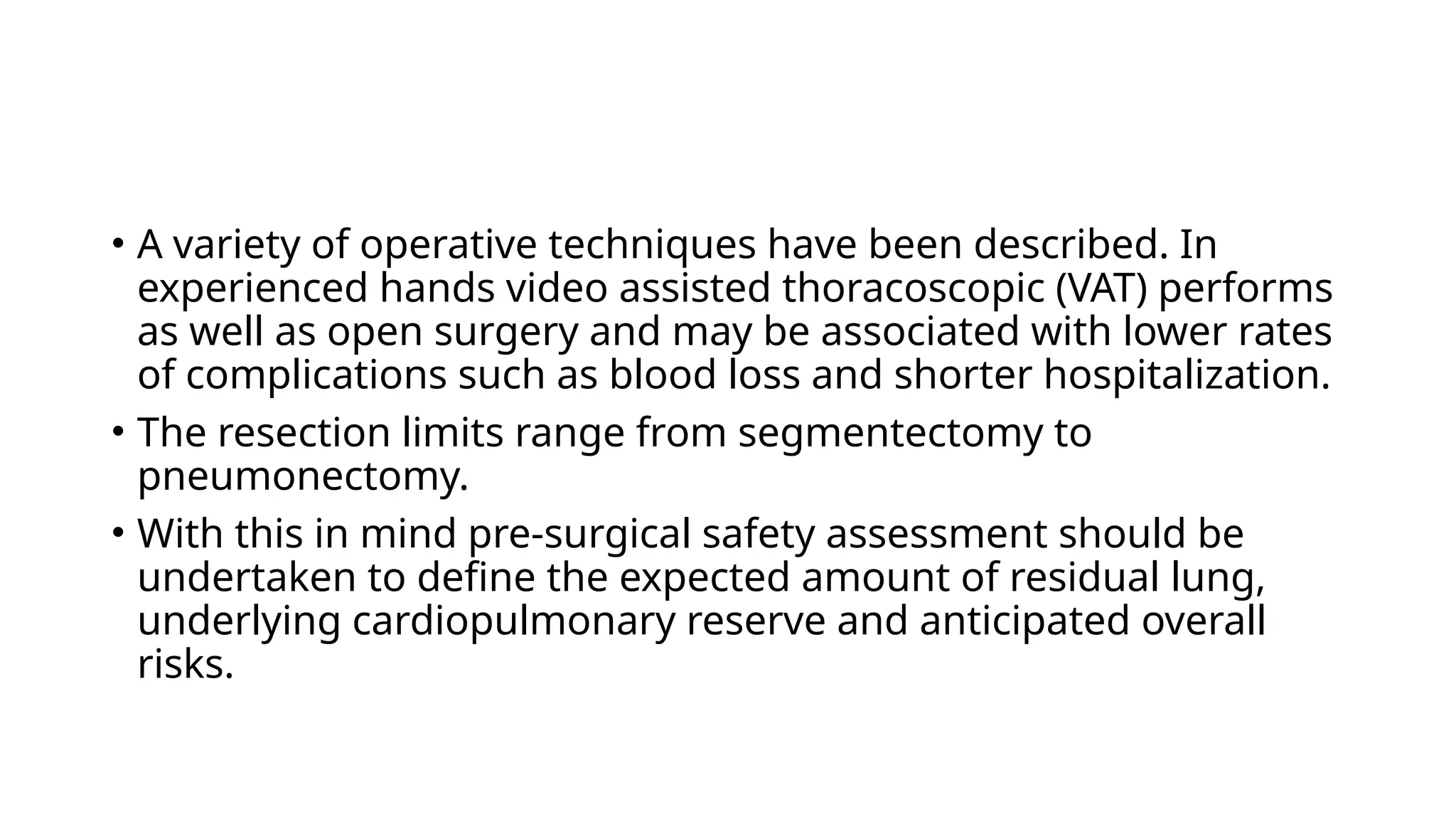 • A variety of operative techniques have been described. In experienced hands video assisted thoracoscopic (VAT) performs as well as open surgery and may be associated with lower rates of complications such as blood loss and shorter hospitalization.

• The resection limits range from segmentectomy to pneumonectomy.

• With this in mind pre-surgical safety assessment should be undertaken to define the expected amount of residual lung, underlying cardiopulmonary reserve and anticipated overall risks.